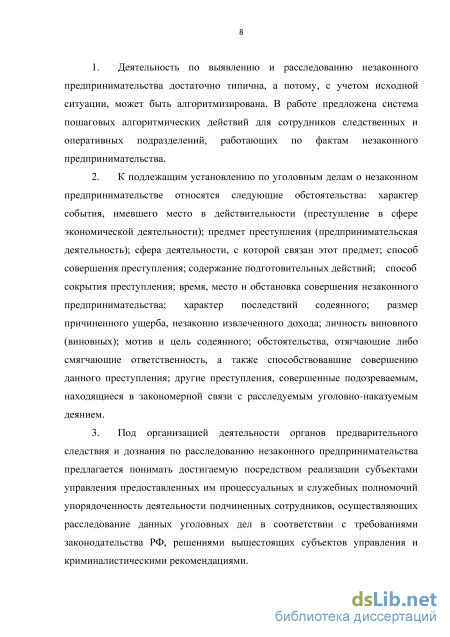 8

1. Деятельность по выявлению и расследованию незаконного предпринимательства достаточно типична, а потому, с учетом исходной ситуации, может быть алгоритмизирована. В работе предложена система пошаговых алгоритмических действий для сотрудников следственных и оперативных подразделений, работающих по фактам незаконного предпринимательства.

2. К подлежащим установлению по уголовным делам о незаконном предпринимательстве относятся следующие обстоятельства: характер события, имевшего место в действительности (преступление в сфере экономической деятельности); предмет преступления (предпринимательская деятельность); сфера деятельности, с которой связан этот предмет; способ совершения преступления; содержание подготовительных действий; способ сокрытия преступления; время, место и обстановка совершения незаконного предпринимательства; характер последствий содеянного; размер причиненного ущерба, незаконно извлеченного дохода; личность виновного (виновных); мотив и цель содеянного; обстоятельства, отягчающие либо смягчающие ответственность, а также способствовавшие совершению данного преступления; другие преступления, совершенные подозреваемым, находящиеся в закономерной связи с расследуемым уголовно-наказуемым деянием.

3. Под организацией деятельности органов предварительного следствия и дознания по расследованию незаконного предпринимательства предлагается понимать достигаемую посредством реализации субъектами управления предоставленных им процессуальных и служебных полномочий упорядоченность деятельности подчиненных сотрудников, осуществляющих расследование данных уголовных дел в соответствии с требованиями законодательства РФ, решениями вышестоящих субъектов управления и криминалистическими рекомендациями.

dsLib.net
библиотека диссертаций